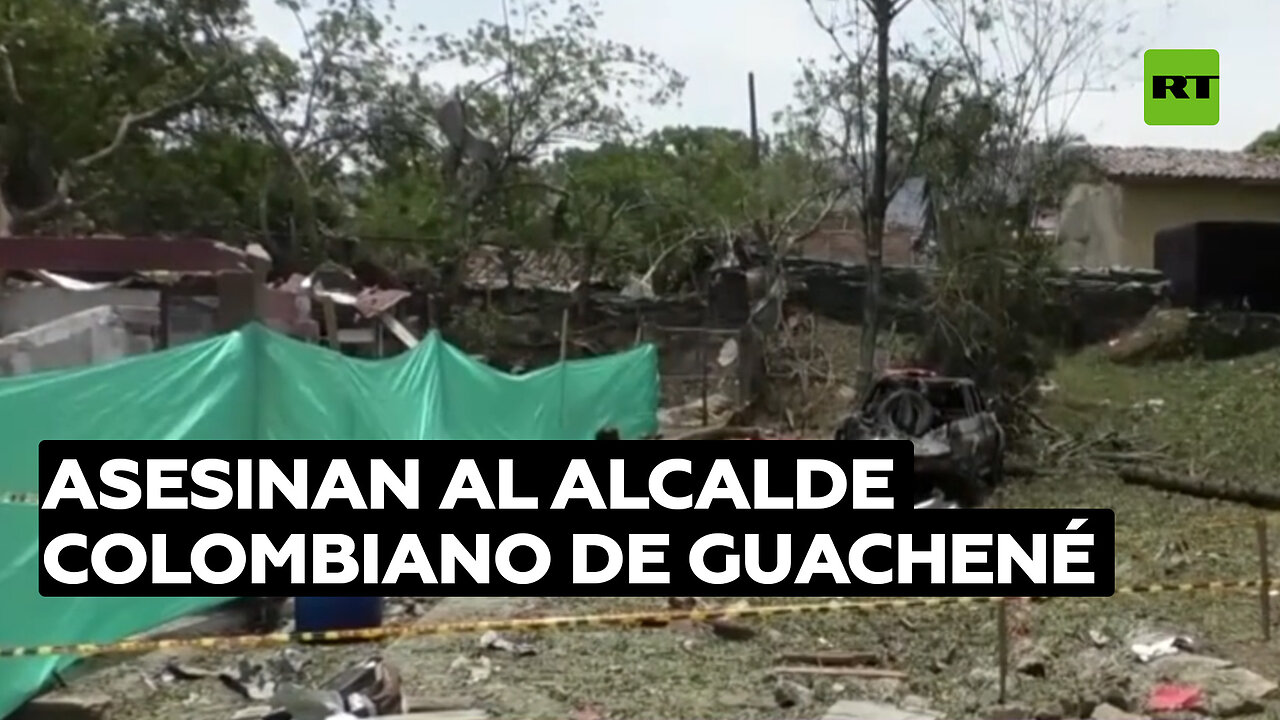 RT

ASESINAN AL ALCALDE COLOMBIANO DE GUACHENÉ